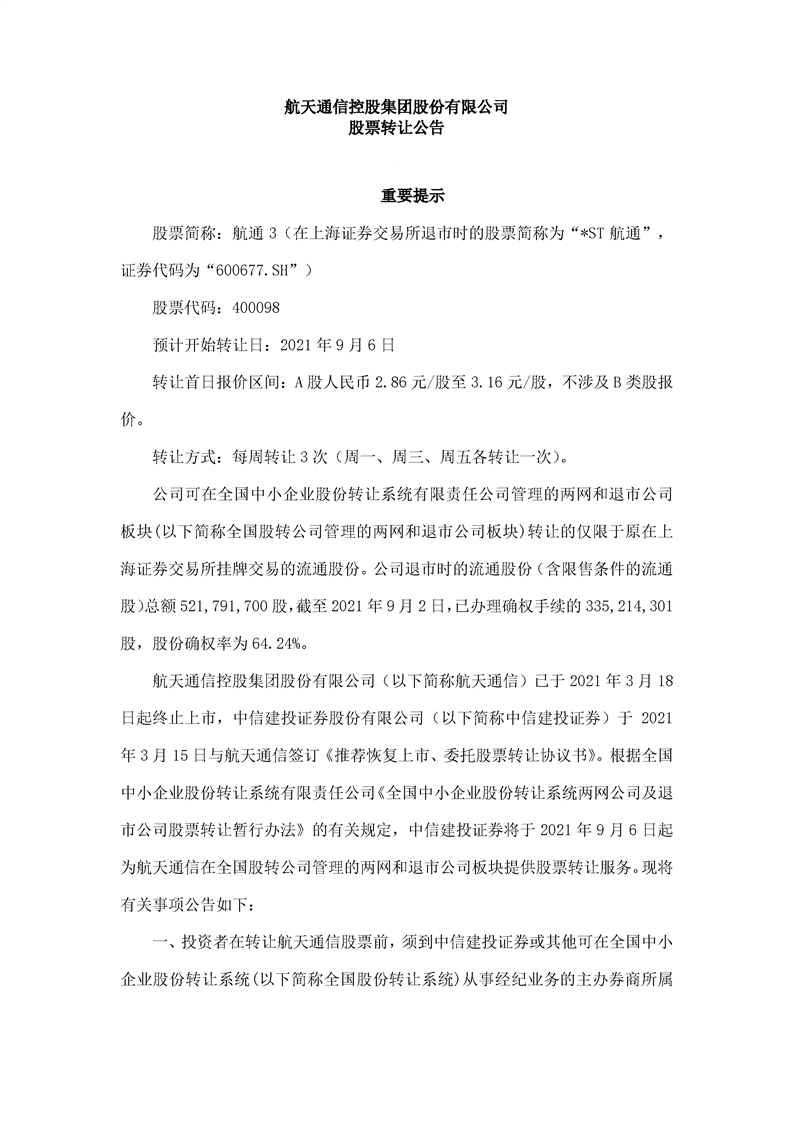 航天通信控股集团股份有限公司
股票转让公告

重要提示

股票简称：航通 3（在上海证券交易所退市时的股票简称为“*ST 航通”，证券代码为“600677.SH”）

股票代码：400098

预计开始转让日：2021 年 9 月 6 日

转让首日报价区间：A 股人民币 2.86 元/股至 3.16 元/股，不涉及 B 类股报价。

转让方式：每周转让 3 次（周一、周三、周五各转让一次）。

公司可在全国中小企业股份转让系统有限责任公司管理的两网和退市公司板块（以下简称全国股转公司管理的两网和退市公司板块）转让的仅限于原在上海证券交易所挂牌交易的流通股份。公司退市时的流通股份（含限售条件的流通股）总额 521,791,700 股，截至 2021 年 9 月 2 日，已办理确权手续的 335,214,301 股，股份确权率为 64.24%。

航天通信控股集团股份有限公司（以下简称航天通信）已于 2021 年 3 月 18 日起终止上市，中信建投证券股份有限公司（以下简称中信建投证券）于 2021 年 3 月 15 日与航天通信签订《推荐恢复上市、委托股票转让协议书》。根据全国中小企业股份转让系统有限责任公司《全国中小企业股份转让系统两网公司及退市公司股票转让暂行办法》的有关规定，中信建投证券将于 2021 年 9 月 6 日起为航天通信在全国股转公司管理的两网和退市公司板块提供股票转让服务。现将有关事项公告如下：

一、投资者在转让航天通信股票前，须到中信建投证券或其他可在全国中小企业股份转让系统（以下简称全国股份转让系统）从事经纪业务的主办券商所属